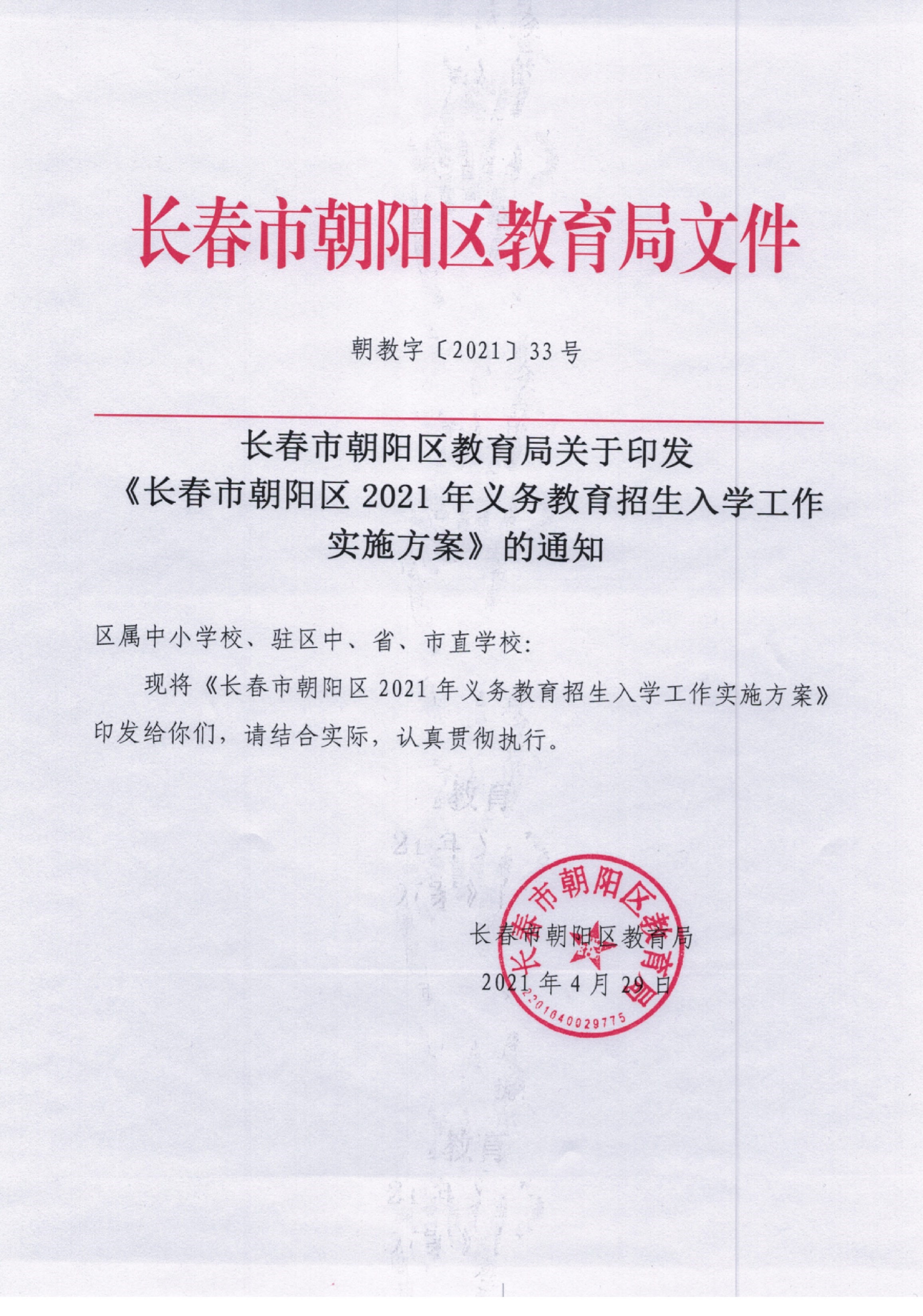 长春市朝阳区教育局文件

朝教字〔2021〕33号

长春市朝阳区教育局关于印发《长春市朝阳区2021年义务教育招生入学工作实施方案》的通知

区属中小学校、驻区中、省、市直学校：

现将《长春市朝阳区2021年义务教育招生入学工作实施方案》印发给你们，请结合实际，认真贯彻执行。

长春市朝阳区教育局
2021年4月29日

长春市朝阳区教育局
2201040029775